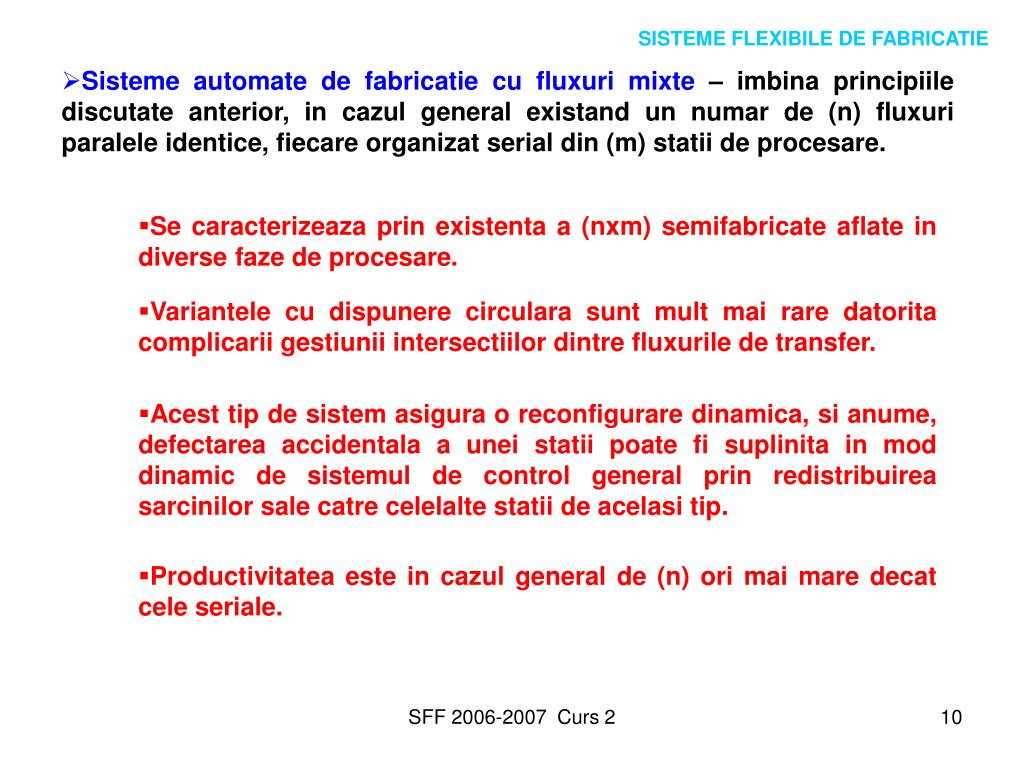 SISTEME FLEXIBILE DE FABRICATIE

➢Sisteme automate de fabricatie cu fluxuri mixte – imbina principiile discutate anterior, in cazul general existand un numar de (n) fluxuri paralele identice, fiecare organizat serial din (m) statii de procesare.

▪Se caracterizeaza prin existenta a (nxm) semifabricate aflate in diverse faze de procesare.

▪Variantele cu dispunere circulara sunt mult mai rare datorita complicarii gestiunii intersectiilor dintre fluxurile de transfer.

▪Acest tip de sistem asigura o reconfigurare dinamica, si anume, defectarea accidentala a unei statii poate fi suplinita in mod dinamic de sistemul de control general prin redistribuirea sarcinilor sale catre celelalte statii de acelasi tip.

▪Productivitatea este in cazul general de (n) ori mai mare decat cele seriale.

SFF 2006-2007 Curs 2

10